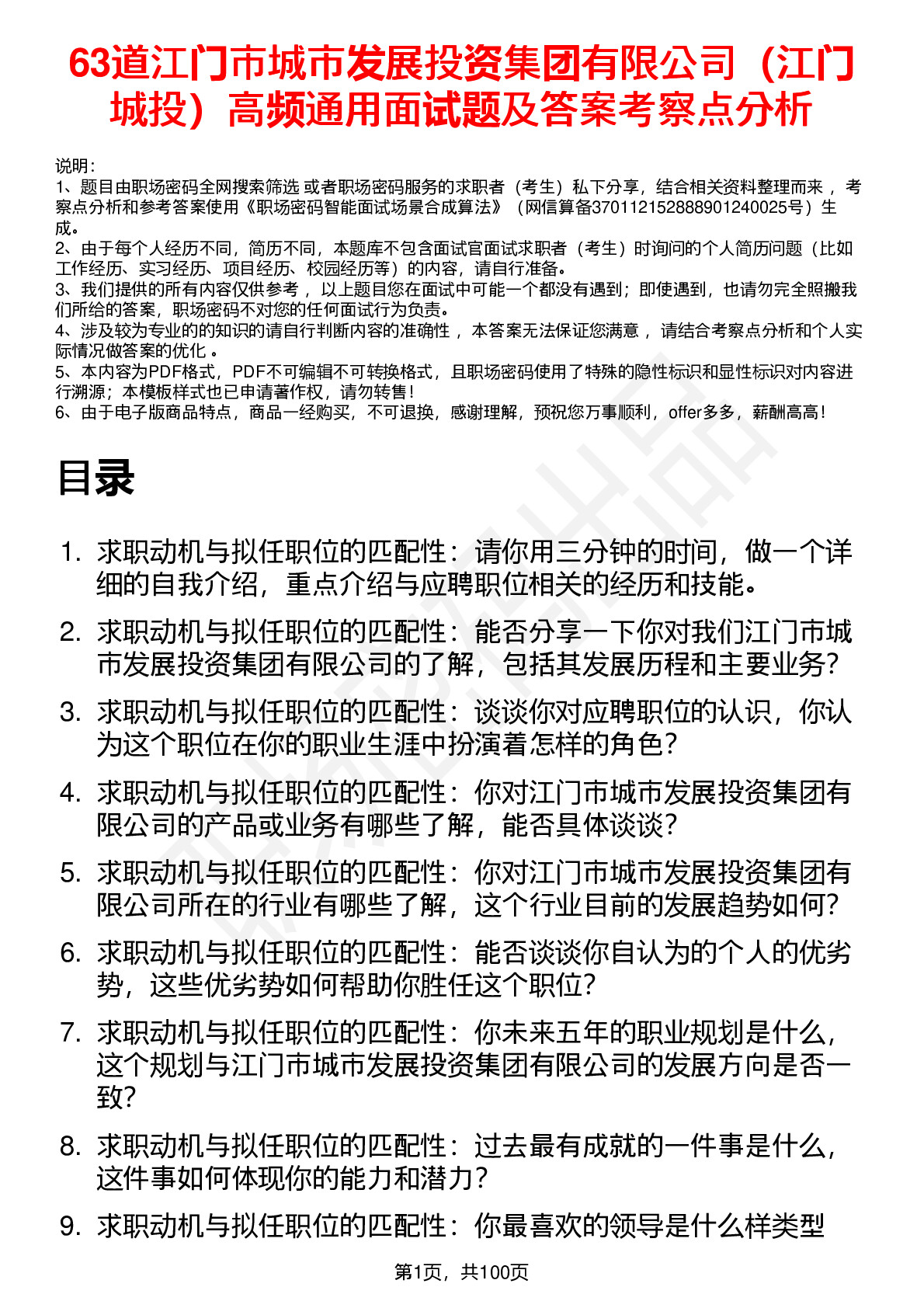 63道江门市城市发展投资集团有限公司（江门城投）高频通用面试题及答案考察点分析

说明：
1、题目由职场密码全网搜索筛选 或者职场密码服务的求职者（考生）私下分享，结合相关资料整理而来， 考察点分析和参考答案使用《职场密码智能面试场景合成算法》（网信算备370112152888901240025号）生成。
2、由于每个人经历不同，简历不同，本题库不包含面试官面试求职者（考生）时询问的个人简历问题（比如工作经历、实习经历、项目经历、校园经历等）的内容，请自行准备。
3、我们提供的所有内容仅供参考， 以上题目您在面试中可能一个都没有遇到；即使遇到，也请勿完全照搬我们所给的答案，职场密码不对您的任何面试行为负责。
4、涉及较为专业的的知识的请自行判断内容的准确性， 本答案无法保证您满意， 请结合考察点分析和个人实际情况做答案的优化 。
5、本内容为PDF格式，PDF不可编辑不可转换格式，且职场密码使用了特殊的隐性标识和显性标识对内容进行溯源；本模板样式也已申请著作权，请勿转售！
6、由于电子版商品特点，商品一经购买，不可退换，感谢理解，预祝您万事顺利，offer多多，薪酬高高！

目录

1. 求职动机与拟任职位的匹配性：请你用三分钟的时间，做一个详细的自我介绍，重点介绍与应聘职位相关的经历和技能。
2. 求职动机与拟任职位的匹配性：能否分享一下你对我们江门市城市发展投资集团有限公司的了解，包括其发展历程和主要业务？
3. 求职动机与拟任职位的匹配性：谈谈你对应聘职位的认识，你认为这个职位在你的职业生涯中扮演着怎样的角色？
4. 求职动机与拟任职位的匹配性：你对江门市城市发展投资集团有限公司的产品或业务有哪些了解，能否具体谈谈？
5. 求职动机与拟任职位的匹配性：你对江门市城市发展投资集团有限公司所在的行业有哪些了解，这个行业目前的发展趋势如何？
6. 求职动机与拟任职位的匹配性：能否谈谈你自认为的个人的优劣势，这些优劣势如何帮助你胜任这个职位？
7. 求职动机与拟任职位的匹配性：你未来五年的职业规划是什么，这个规划与江门市城市发展投资集团有限公司的发展方向是否一致？
8. 求职动机与拟任职位的匹配性：过去最有成就的一件事是什么，这件事如何体现你的能力和潜力？
9. 求职动机与拟任职位的匹配性：你最喜欢的领导是什么样类型

第1页，共100页